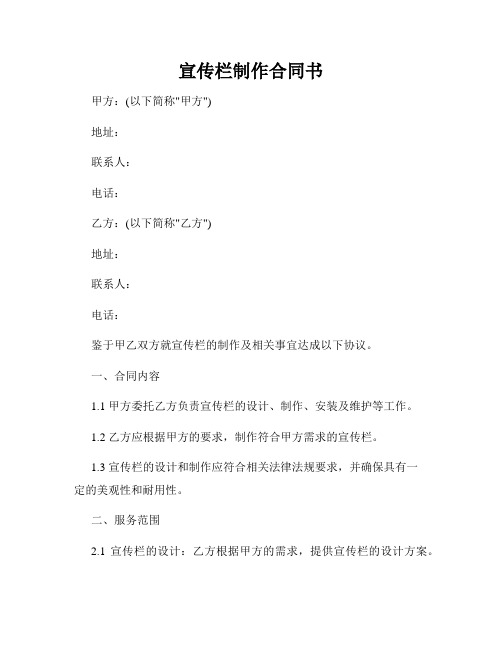 宣传栏制作合同书

甲方：(以下简称"甲方")

地址：

联系人：

电话：

乙方：(以下简称"乙方")

地址：

联系人：

电话：

鉴于甲乙双方就宣传栏的制作及相关事宜达成以下协议。

一、合同内容

1.1 甲方委托乙方负责宣传栏的设计、制作、安装及维护等工作。

1.2 乙方应根据甲方的要求，制作符合甲方需求的宣传栏。

1.3 宣传栏的设计和制作应符合相关法律法规要求，并确保具有一定的美观性和耐用性。

二、服务范围

2.1 宣传栏的设计：乙方根据甲方的需求，提供宣传栏的设计方案。